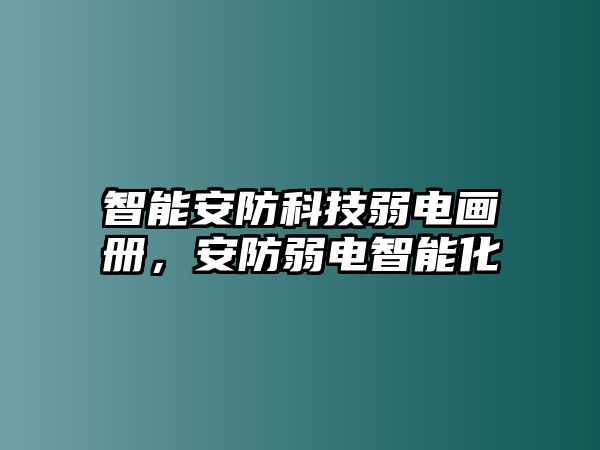 智能安防科技弱电画册，安防弱电智能化